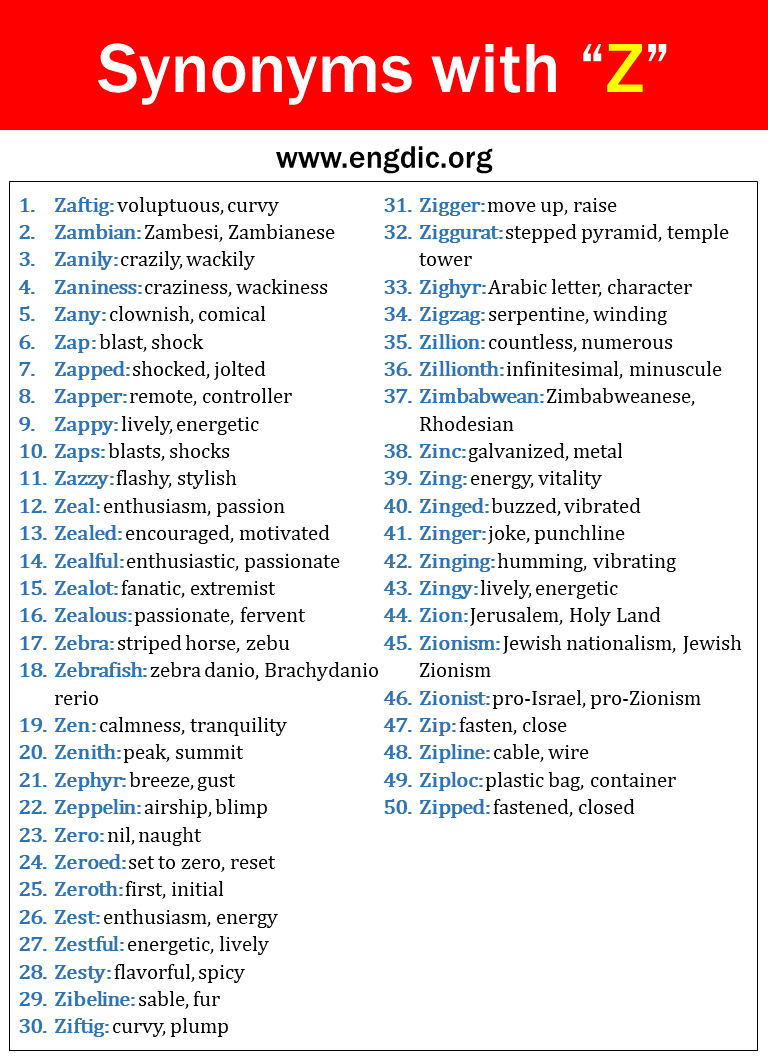 Synonyms with “Z”

www.engdic.org

1. Zaftig: voluptuous, curvy
2. Zambian: Zambesi, Zambianese
3. Zanily: crazily, wackily
4. Zaniness: craziness, wackiness
5. Zany: clownish, comical
6. Zap: blast, shock
7. Zapped: shocked, jolted
8. Zapper: remote, controller
9. Zappy: lively, energetic
10. Zaps: blasts, shocks
11. Zazzy: flashy, stylish
12. Zeal: enthusiasm, passion
13. Zealed: encouraged, motivated
14. Zealful: enthusiastic, passionate
15. Zealot: fanatic, extremist
16. Zealous: passionate, fervent
17. Zebra: striped horse, zebu
18. Zebrafish: zebra danio, Brachydanio rerio
19. Zen: calmness, tranquility
20. Zenith: peak, summit
21. Zephyr: breeze, gust
22. Zeppelin: airship, blimp
23. Zero: nil, naught
24. Zeroed: set to zero, reset
25. Zeroth: first, initial
26. Zest: enthusiasm, energy
27. Zestful: energetic, lively
28. Zesty: flavorful, spicy
29. Zibeline: sable, fur
30. Ziftig: curvy, plump

31. Zigger: move up, raise
32. Ziggurat: stepped pyramid, temple tower
33. Zighyr: Arabic letter, character
34. Zigzag: serpentine, winding
35. Zillion: countless, numerous
36. Zillionth: infinitesimal, minuscule
37. Zimbabwean: Zimbabweanese, Rhodesian
38. Zinc: galvanized, metal
39. Zing: energy, vitality
40. Zinged: buzzed, vibrated
41. Zinger: joke, punchline
42. Zinging: humming, vibrating
43. Zingy: lively, energetic
44. Zion: Jerusalem, Holy Land
45. Zionism: Jewish nationalism, Jewish Zionism
46. Zionist: pro-Israel, pro-Zionism
47. Zip: fasten, close
48. Zipline: cable, wire
49. Ziploc: plastic bag, container
50. Zipped: fastened, closed